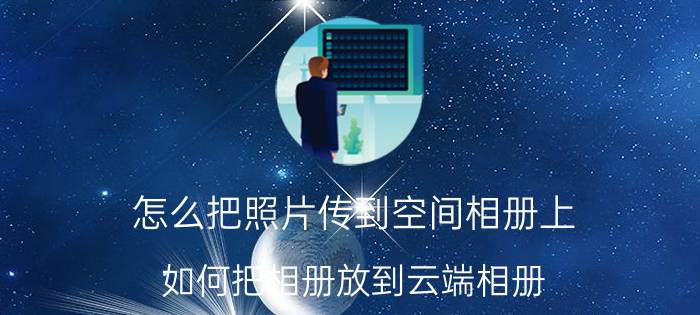 怎么把照片传到空间相册上

如何把相册放到云端相册